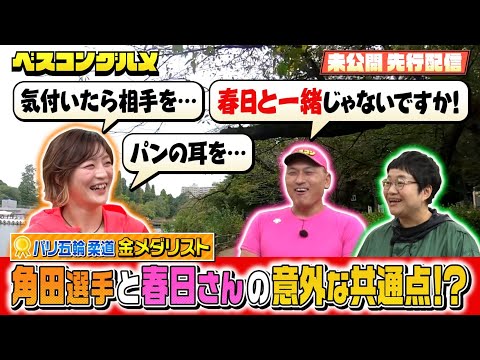 ベスコングルメ

未公開 先行配信

気付いたら相手を…

春日と一緒じゃないですか!

パンの耳を…

パリ五輪 柔道 金メダリスト

角田選手と春日さんの意外な共通点!?